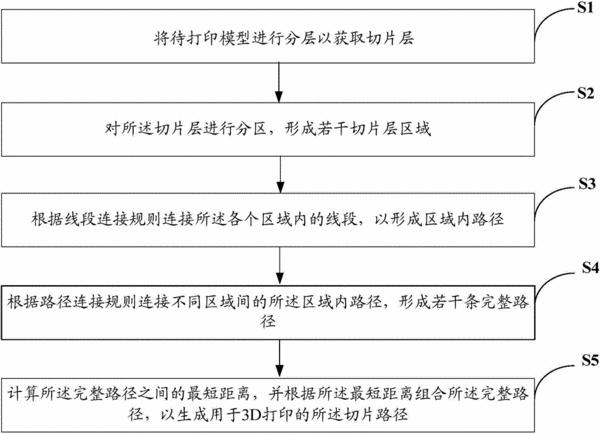 S1

将待打印模型进行分层以获取切片层

S2

对所述切片层进行分区，形成若干切片层区域

S3

根据线段连接规则连接所述各个区域内的线段，以形成区域内路径

S4

根据路径连接规则连接不同区域间的所述区域内路径，形成若干条完整路径

S5

计算所述完整路径之间的最短距离，并根据所述最短距离组合所述完整路径，以生成用于3D打印的所述切片路径